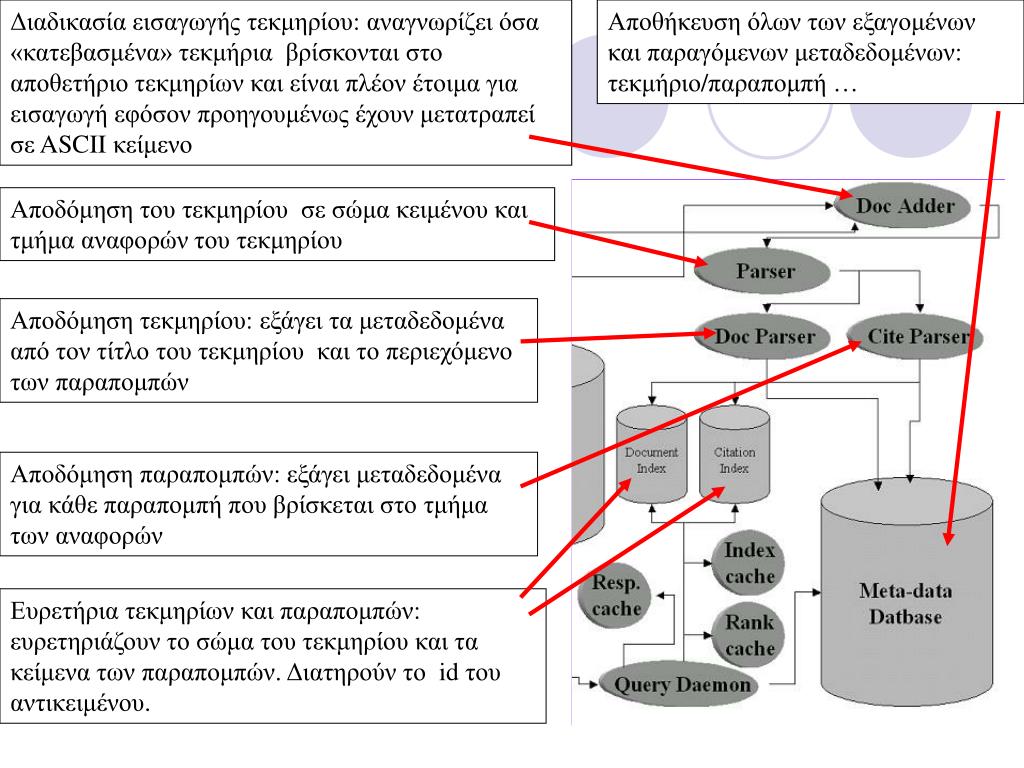 Διαδικασία εισαγωγής τεκμηρίου: αναγνωρίζει όσα «κατεβασμένα» τεκμήρια βρίσκονται στο αποθετήριο τεκμηρίων και είναι πλέον έτοιμα για εισαγωγή εφόσον προηγουμένως έχουν μετατραπεί σε ASCII κείμενο

Αποθήκευση όλων των εξαγομένων και παραγόμενων μεταδεδομένων: τεκμήριο/παραπομπή …

Αποδόμηση του τεκμηρίου σε σώμα κειμένου και τμήμα αναφορών του τεκμηρίου

Αποδόμηση τεκμηρίου: εξάγει τα μεταδεδομένα από τον τίτλο του τεκμηρίου και το περιεχόμενο των παραπομπών

Αποδόμηση παραπομπών: εξάγει μεταδεδομένα για κάθε παραπομπή που βρίσκεται στο τμήμα των αναφορών

Ευρετήρια τεκμηρίων και παραπομπών: ευρετηριάζουν το σώμα του τεκμηρίου και τα κείμενα των παραπομπών. Διατηρούν το id του αντικειμένου.

Doc Adder

Parser

Doc Parser

Cite Parser

Document Index

Citation Index

Index cache

Resp. cache

Rank cache

Query Daemon

Meta-data Datbase